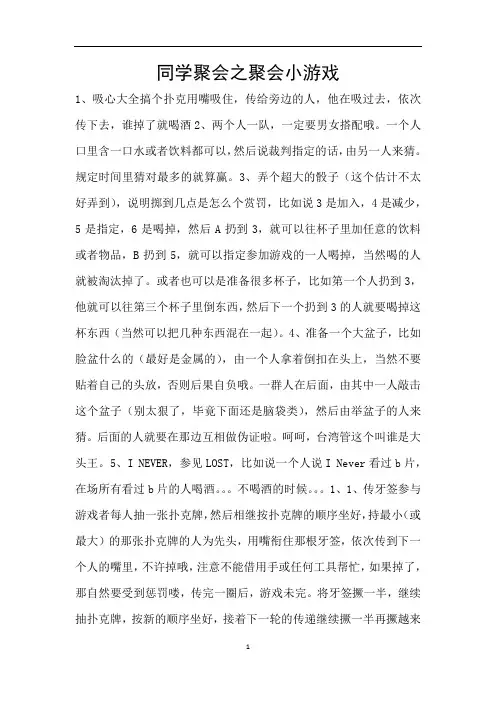 同学聚会之聚会小游戏

1、吸心大全搞个扑克用嘴吸住，传给旁边的人，他在吸过去，依次传下去，谁掉了就喝酒 2、两个人一队，一定要男女搭配哦。一个人口里含一口水或者饮料都可以，然后说裁判指定的话，由另一人来猜。规定时间里猜对最多的就算赢。3、弄个超大的骰子（这个估计不太好弄到），说明掷到几点是怎么个赏罚，比如说 3 是加入，4 是减少，5 是指定，6 是喝掉，然后 A 扔到 3，就可以往杯子里加任意的饮料或者物品，B 扔到 5，就可以指定参加游戏的一人喝掉，当然喝的人就被淘汰掉了。或者也可以是准备很多杯子，比如第一个人扔到 3，他就可以往第三个杯子里倒东西，然后下一个扔到 3 的人就要喝掉这杯东西（当然可以把几种东西混在一起）。4、准备一个大盆子，比如脸盆什么的（最好是金属的），由一个人拿着倒扣在头上，当然不要贴着自己的头放，否则后果自负哦。一群人在后面，由其中一人敲击这个盆子（别太狠了，毕竟下面还是脑袋类），然后由举盆子的人来猜。后面的人就要在那边互相做伪证啦。呵呵，台湾管这个叫谁是大头王。5、I NEVER，参见 LOST，比如说一个人说 I Never 看过 b 片，在场所有看过 b 片的人喝酒。。。不喝酒的时候。。。1、1、传牙签参与游戏者每人抽一张扑克牌，然后相继按扑克牌的顺序坐好，持最小（或最大）的那张扑克牌的人为先头，用嘴衔住那根牙签，依次传到下一个人的嘴里，不许掉哦，注意不能借用手或任何工具帮忙，如果掉了，那自然要受到惩罚喽，传完一圈后，游戏未完。将牙签撅一半，继续抽扑克牌，按新的顺序坐好，接着下一轮的传递继续撅一半再撅越来

1